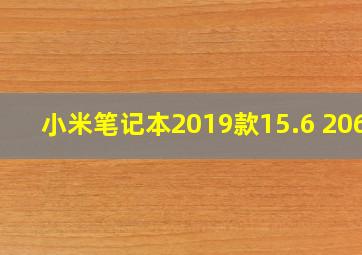 小米笔记本2019款15.6 206